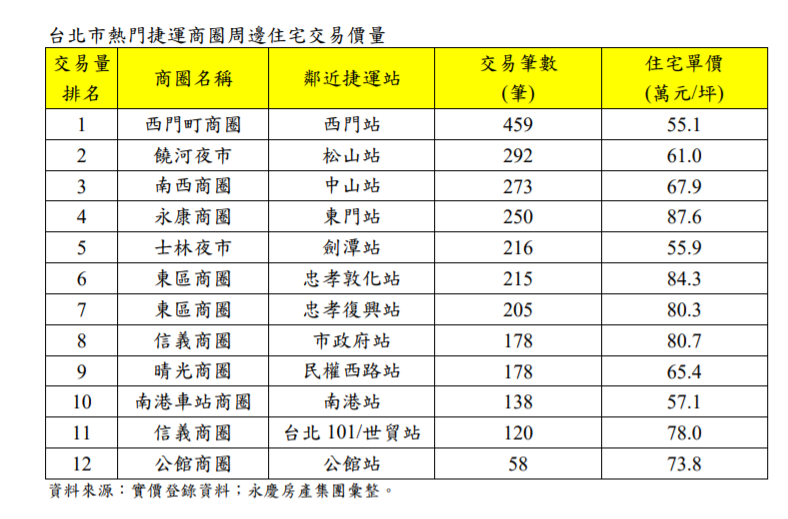 台北市熱門捷運商圈周邊住宅交易價量

| 交易量排名 | 商圈名稱 | 鄰近捷運站 | 交易筆數(筆) | 住宅單價(萬元/坪) |
|---|---|---|---|---|
| 1 | 西門町商圈 | 西門站 | 459 | 55.1 |
| 2 | 饒河夜市 | 松山站 | 292 | 61.0 |
| 3 | 南西商圈 | 中山站 | 273 | 67.9 |
| 4 | 永康商圈 | 東門站 | 250 | 87.6 |
| 5 | 士林夜市 | 劍潭站 | 216 | 55.9 |
| 6 | 東區商圈 | 忠孝敦化站 | 215 | 84.3 |
| 7 | 東區商圈 | 忠孝復興站 | 205 | 80.3 |
| 8 | 信義商圈 | 市政府站 | 178 | 80.7 |
| 9 | 晴光商圈 | 民權西路站 | 178 | 65.4 |
| 10 | 南港車站商圈 | 南港站 | 138 | 57.1 |
| 11 | 信義商圈 | 台北 101/世貿站 | 120 | 78.0 |
| 12 | 公館商圈 | 公館站 | 58 | 73.8 |

資料來源：實價登錄資料；永慶房產集團彙整。